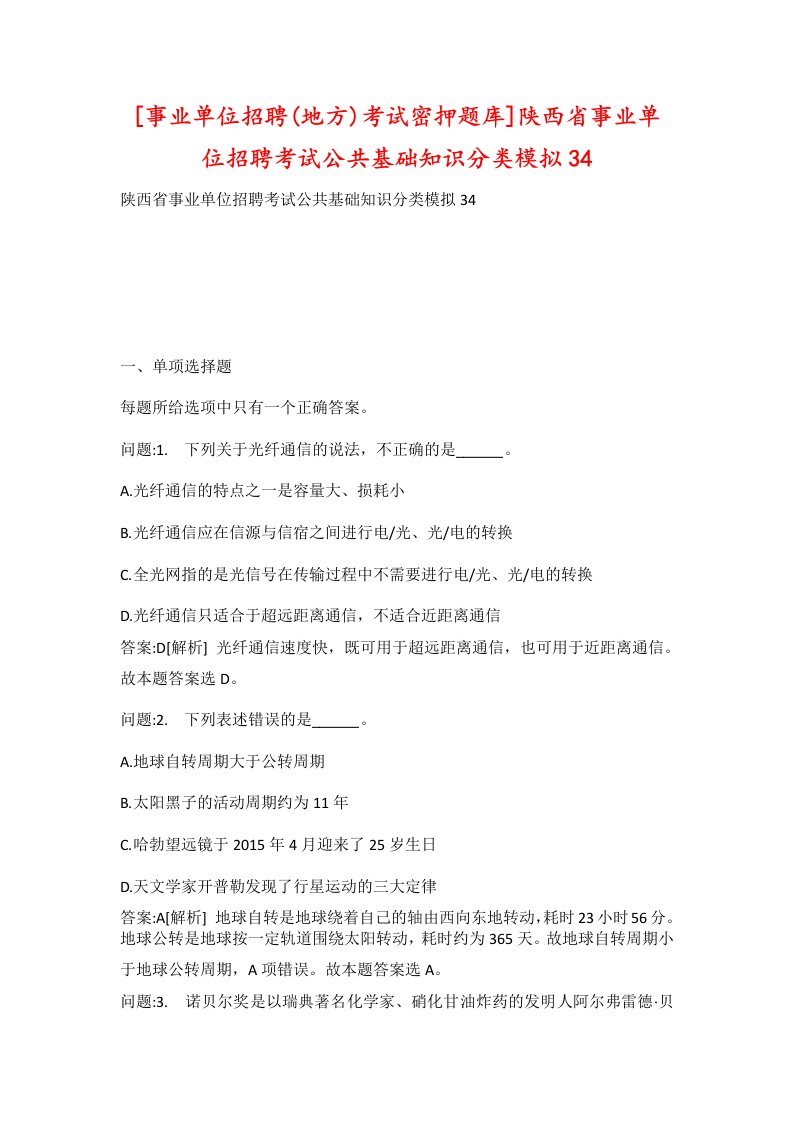 [事业单位招聘(地方)考试密押题库]陕西省事业单位招聘考试公共基础知识分类模拟34

陕西省事业单位招聘考试公共基础知识分类模拟34

一、单项选择题

每题所给选项中只有一个正确答案。

问题:1.　下列关于光纤通信的说法，不正确的是______。

A.光纤通信的特点之一是容量大、损耗小

B.光纤通信应在信源与信宿之间进行电/光、光/电的转换

C.全光网指的是光信号在传输过程中不需要进行电/光、光/电的转换

D.光纤通信只适合于超远距离通信，不适合近距离通信

答案:D[解析]　光纤通信速度快，既可用于超远距离通信，也可用于近距离通信。故本题答案选D。

问题:2.　下列表述错误的是______。

A.地球自转周期大于公转周期

B.太阳黑子的活动周期约为11年

C.哈勃望远镜于2015年4月迎来了25岁生日

D.天文学家开普勒发现了行星运动的三大定律

答案:A[解析]　地球自转是地球绕着自己的轴由西向东地转动，耗时23小时56分。地球公转是地球按一定轨道围绕太阳转动，耗时约为365天。故地球自转周期小于地球公转周期，A项错误。故本题答案选A。

问题:3.　诺贝尔奖是以瑞典著名化学家、硝化甘油炸药的发明人阿尔弗雷德·贝